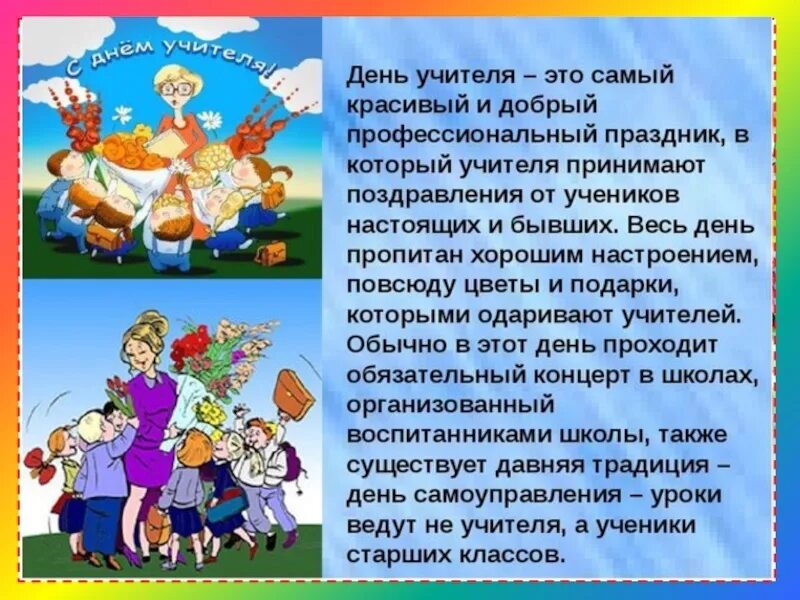 С днём учителя!

День учителя – это самый красивый и добрый профессиональный праздник, в который учителя принимают поздравления от учеников настоящих и бывших. Весь день пропитан хорошим настроением, повсюду цветы и подарки, которыми одаривают учителей. Обычно в этот день проходит обязательный концерт в школах, организованный воспитанниками школы, также существует давняя традиция – день самоуправления – уроки ведут не учителя, а ученики старших классов.